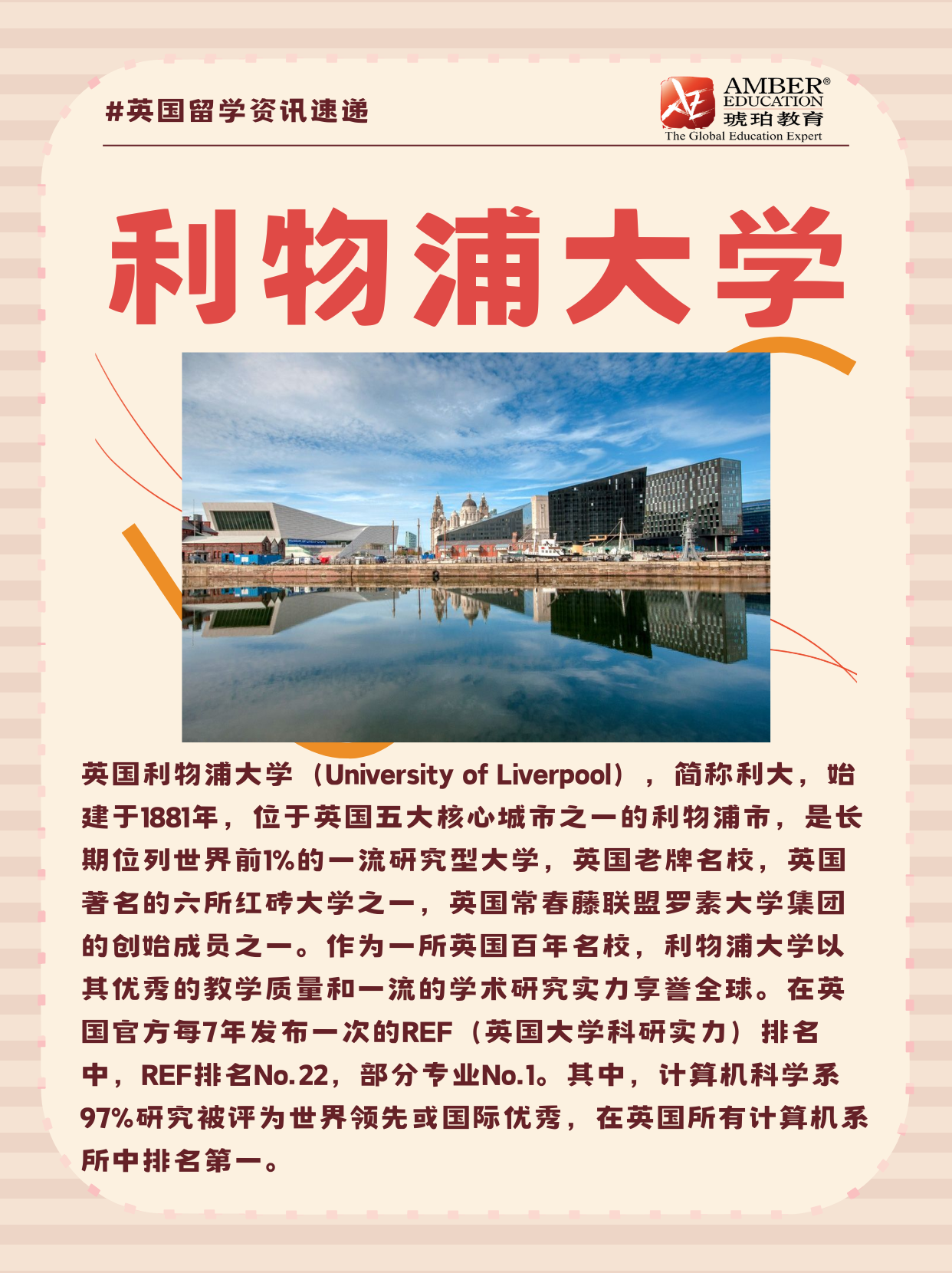 #英国留学资讯速递

AMBER®
EDUCATION
琥珀教育
The Global Education Expert

利物浦大学

英国利物浦大学（University of Liverpool），简称利大，始建于1881年，位于英国五大核心城市之一的利物浦市，是长期位列世界前1%的一流研究型大学，英国老牌名校，英国著名的六所红砖大学之一，英国常春藤联盟罗素大学集团的创始成员之一。作为一所英国百年名校，利物浦大学以其优秀的教学质量和一流的学术研究实力享誉全球。在英国官方每7年发布一次的REF（英国大学科研实力）排名中，REF排名No.22，部分专业No.1。其中，计算机科学系97%研究被评为世界领先或国际优秀，在英国所有计算机系所中排名第一。